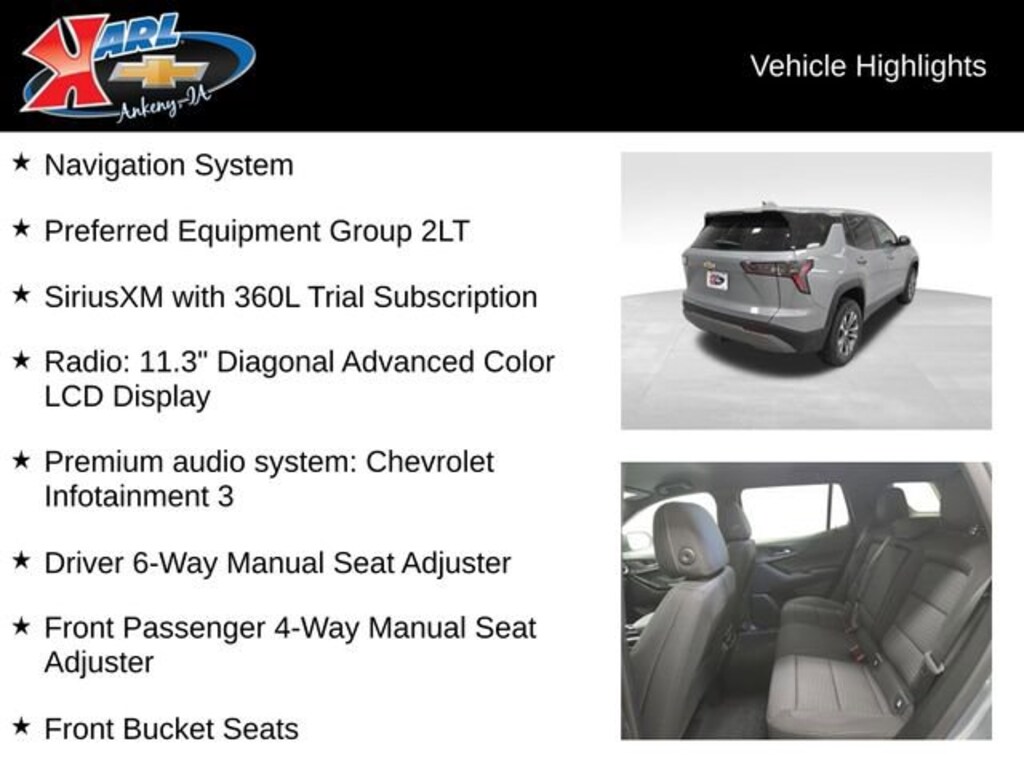 KARL
Ankeny-IA

Vehicle Highlights

★ Navigation System

★ Preferred Equipment Group 2LT

★ SiriusXM with 360L Trial Subscription

★ Radio: 11.3" Diagonal Advanced Color LCD Display

★ Premium audio system: Chevrolet Infotainment 3

★ Driver 6-Way Manual Seat Adjuster

★ Front Passenger 4-Way Manual Seat Adjuster

★ Front Bucket Seats